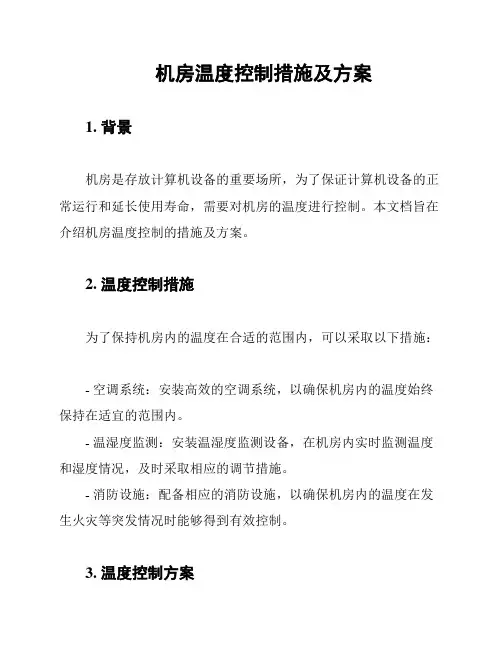 机房温度控制措施及方案

1. 背景

机房是存放计算机设备的重要场所，为了保证计算机设备的正常运行和延长使用寿命，需要对机房的温度进行控制。本文档旨在介绍机房温度控制的措施及方案。

2. 温度控制措施

为了保持机房内的温度在合适的范围内，可以采取以下措施：

- 空调系统：安装高效的空调系统，以确保机房内的温度始终保持在适宜的范围内。
- 温湿度监测：安装温湿度监测设备，在机房内实时监测温度和湿度情况，及时采取相应的调节措施。
- 消防设施：配备相应的消防设施，以确保机房内的温度在发生火灾等突发情况时能够得到有效控制。

3. 温度控制方案